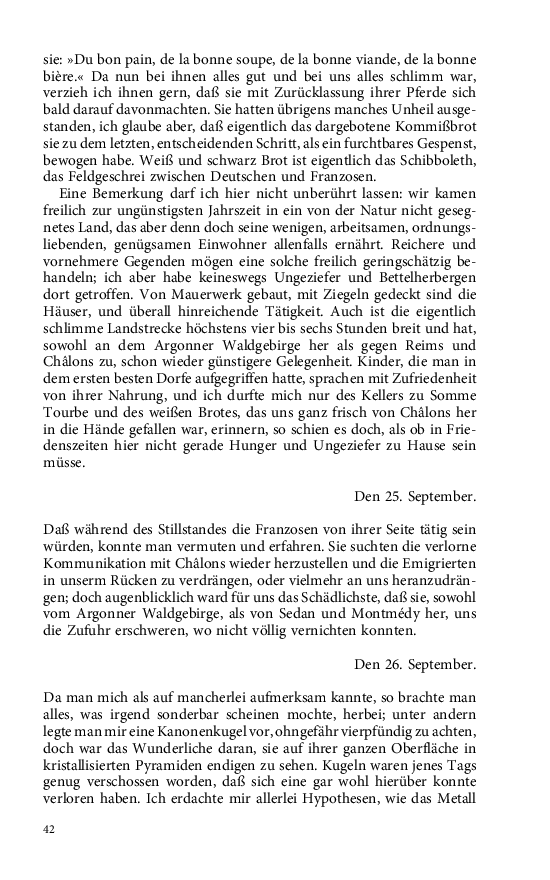 sie: »Du bon pain, de la bonne soupe, de la bonne viande, de la bonne bière.« Da nun bei ihnen alles gut und bei uns alles schlimm war, verzieh ich ihnen gern, daß sie mit Zurücklassung ihrer Pferde sich bald darauf davonmachten. Sie hatten übrigens manches Unheil ausgestanden, ich glaube aber, daß eigentlich das dargebotene Kommißbrot sie zu dem letzten, entscheidenden Schritt, als ein furchtbares Gespenst, bewogen habe. Weiß und schwarz Brot ist eigentlich das Schibboleth, das Feldgeschrei zwischen Deutschen und Franzosen.

Eine Bemerkung darf ich hier nicht unberührt lassen: wir kamen freilich zur ungünstigsten Jahrszeit in ein von der Natur nicht gesegnetes Land, das aber denn doch seine wenigen, arbeitsamen, ordnungsliebenden, genügsamen Einwohner allenfalls ernährt. Reichere und vornehmere Gegenden mögen eine solche freilich geringschätzig behandeln; ich aber habe keineswegs Ungeziefer und Bettelherbergen dort getroffen. Von Mauerwerk gebaut, mit Ziegeln gedeckt sind die Häuser, und überall hinreichende Tätigkeit. Auch ist die eigentlich schlimme Landstrecke höchstens vier bis sechs Stunden breit und hat, sowohl an dem Argonner Waldgebirge her als gegen Reims und Châlons zu, schon wieder günstigere Gelegenheit. Kinder, die man in dem ersten besten Dorfe aufgegriffen hatte, sprachen mit Zufriedenheit von ihrer Nahrung, und ich durfte mich nur des Kellers zu Somme Tourbe und des weißen Brotes, das uns ganz frisch von Châlons her in die Hände gefallen war, erinnern, so schien es doch, als ob in Friedenszeiten hier nicht gerade Hunger und Ungeziefer zu Hause sein müsse.

Den 25. September.

Daß während des Stillstandes die Franzosen von ihrer Seite tätig sein würden, konnte man vermuten und erfahren. Sie suchten die verlorne Kommunikation mit Châlons wieder herzustellen und die Emigrierten in unserm Rücken zu verdrängen, oder vielmehr an uns heranzudrängen; doch augenblicklich ward für uns das Schädlichste, daß sie, sowohl vom Argonner Waldgebirge, als von Sedan und Montmédy her, uns die Zufuhr erschweren, wo nicht völlig vernichten konnten.

Den 26. September.

Da man mich als auf mancherlei aufmerksam kannte, so brachte man alles, was irgend sonderbar scheinen mochte, herbei; unter andern legte man mir eine Kanonenkugel vor, ohngefähr vierpfündig zu achten, doch war das Wunderliche daran, sie auf ihrer ganzen Oberfläche in kristallisierten Pyramiden endigen zu sehen. Kugeln waren jenes Tags genug verschossen worden, daß sich eine gar wohl hierüber konnte verloren haben. Ich erdachte mir allerlei Hypothesen, wie das Metall

42